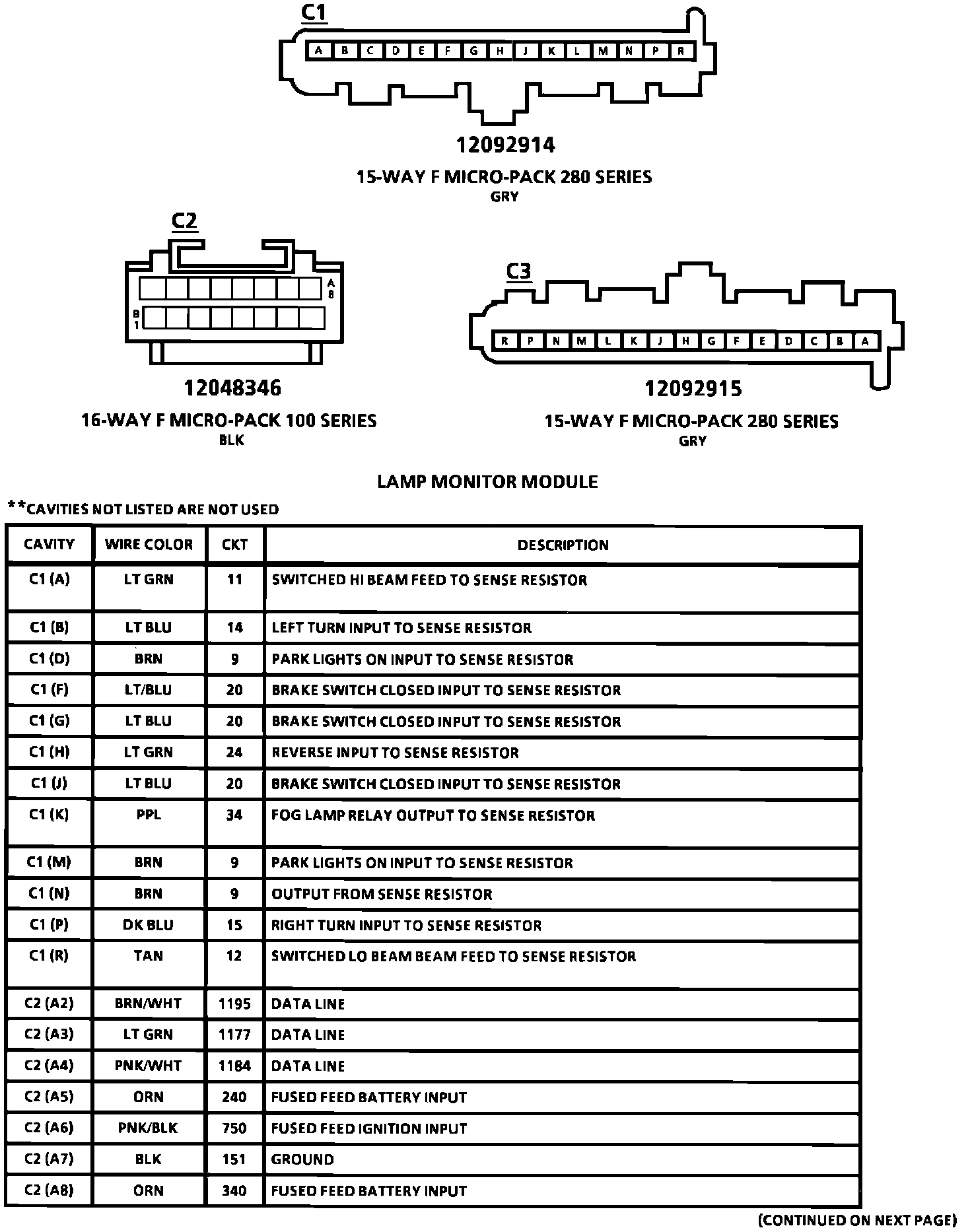 C1

A B C D E F G H J K L M N P R

12092914

15-WAY F MICRO-PACK 280 SERIES
GRY

C2

A 8

B 1

12048346

16-WAY F MICRO-PACK 100 SERIES
BLK

C3

R P N M L K J H G F E D C B A

12092915

15-WAY F MICRO-PACK 280 SERIES
GRY

LAMP MONITOR MODULE

**CAVITIES NOT LISTED ARE NOT USED

| CAVITY | WIRE COLOR | CKT | DESCRIPTION |
|---|---|---|---|
| C1 (A) | LT GRN | 11 | SWITCHED HI BEAM FEED TO SENSE RESISTOR |
| C1 (B) | LT BLU | 14 | LEFT TURN INPUT TO SENSE RESISTOR |
| C1 (D) | BRN | 9 | PARK LIGHTS ON INPUT TO SENSE RESISTOR |
| C1 (F) | LT/BLU | 20 | BRAKE SWITCH CLOSED INPUT TO SENSE RESISTOR |
| C1 (G) | LT BLU | 20 | BRAKE SWITCH CLOSED INPUT TO SENSE RESISTOR |
| C1 (H) | LT GRN | 24 | REVERSE INPUT TO SENSE RESISTOR |
| C1 (J) | LT BLU | 20 | BRAKE SWITCH CLOSED INPUT TO SENSE RESISTOR |
| C1 (K) | PPL | 34 | FOG LAMP RELAY OUTPUT TO SENSE RESISTOR |
| C1 (M) | BRN | 9 | PARK LIGHTS ON INPUT TO SENSE RESISTOR |
| C1 (N) | BRN | 9 | OUTPUT FROM SENSE RESISTOR |
| C1 (P) | DK BLU | 15 | RIGHT TURN INPUT TO SENSE RESISTOR |
| C1 (R) | TAN | 12 | SWITCHED LO BEAM BEAM FEED TO SENSE RESISTOR |
| C2 (A2) | BRN/WHT | 1195 | DATA LINE |
| C2 (A3) | LT GRN | 1177 | DATA LINE |
| C2 (A4) | PNK/WHT | 1184 | DATA LINE |
| C2 (A5) | ORN | 240 | FUSED FEED BATTERY INPUT |
| C2 (A6) | PNK/BLK | 750 | FUSED FEED IGNITION INPUT |
| C2 (A7) | BLK | 151 | GROUND |
| C2 (A8) | ORN | 340 | FUSED FEED BATTERY INPUT |

(CONTINUED ON NEXT PAGE)